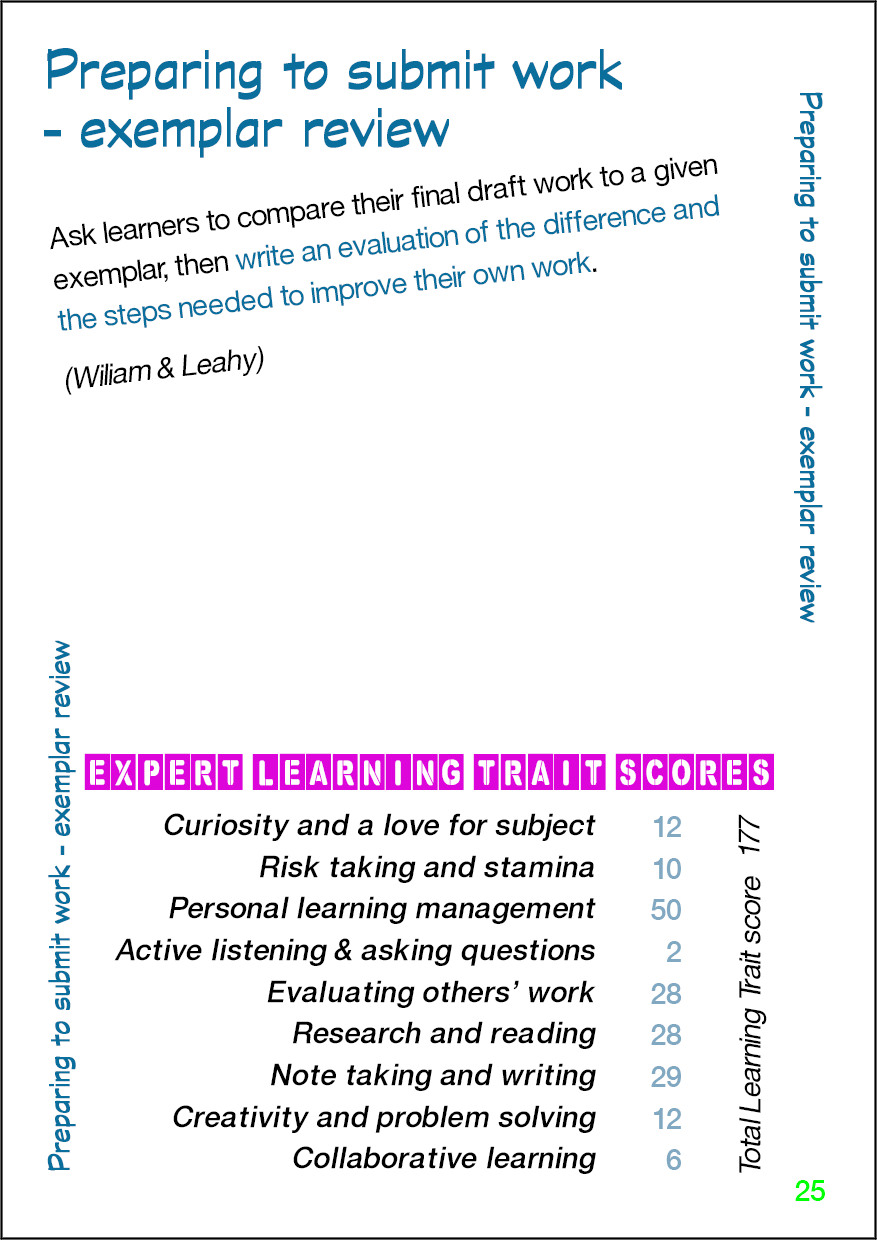 Preparing to submit work - exemplar review

Ask learners to compare their final draft work to a given exemplar, then write an evaluation of the difference and the steps needed to improve their own work.

(Wiliam & Leahy)

Preparing to submit work - exemplar review

Preparing to submit work - exemplar review

EXPERT LEARNING TRAIT SCORES

| | |
|---|---|
| Curiosity and a love for subject | 12 |
| Risk taking and stamina | 10 |
| Personal learning management | 50 |
| Active listening & asking questions | 2 |
| Evaluating others' work | 28 |
| Research and reading | 28 |
| Note taking and writing | 29 |
| Creativity and problem solving | 12 |
| Collaborative learning | 6 |

Total Learning Trait score 177

25